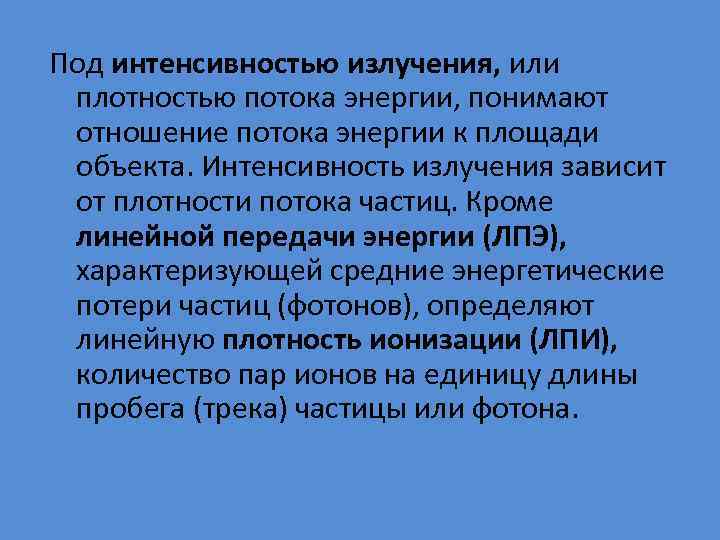 Под интенсивностью излучения, или плотностью потока энергии, понимают отношение потока энергии к площади объекта. Интенсивность излучения зависит от плотности потока частиц. Кроме линейной передачи энергии (ЛПЭ), характеризующей средние энергетические потери частиц (фотонов), определяют линейную плотность ионизации (ЛПИ), количество пар ионов на единицу длины пробега (трека) частицы или фотона.